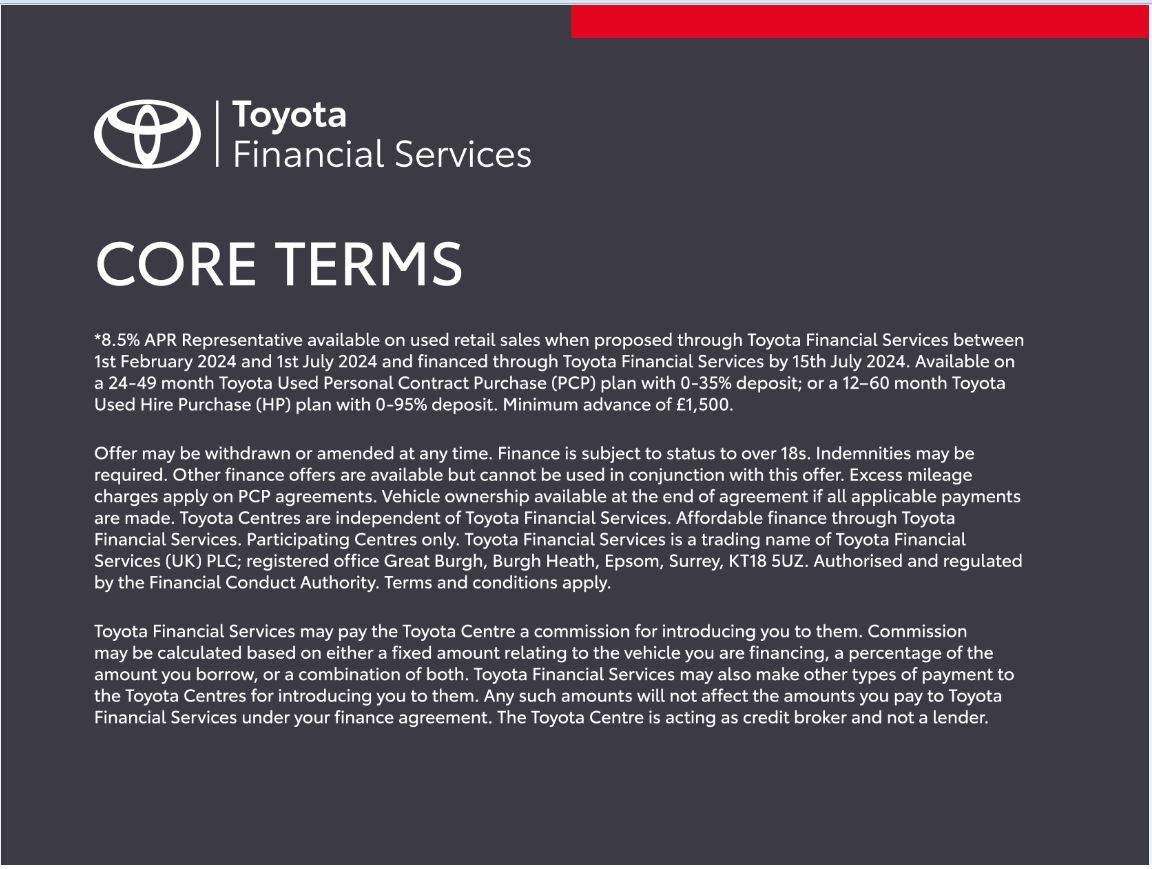 Toyota
Financial Services

CORE TERMS

*8.5% APR Representative available on used retail sales when proposed through Toyota Financial Services between 1st February 2024 and 1st July 2024 and financed through Toyota Financial Services by 15th July 2024. Available on a 24-49 month Toyota Used Personal Contract Purchase (PCP) plan with 0-35% deposit; or a 12–60 month Toyota Used Hire Purchase (HP) plan with 0-95% deposit. Minimum advance of £1,500.

Offer may be withdrawn or amended at any time. Finance is subject to status to over 18s. Indemnities may be required. Other finance offers are available but cannot be used in conjunction with this offer. Excess mileage charges apply on PCP agreements. Vehicle ownership available at the end of agreement if all applicable payments are made. Toyota Centres are independent of Toyota Financial Services. Affordable finance through Toyota Financial Services. Participating Centres only. Toyota Financial Services is a trading name of Toyota Financial Services (UK) PLC; registered office Great Burgh, Burgh Heath, Epsom, Surrey, KT18 5UZ. Authorised and regulated by the Financial Conduct Authority. Terms and conditions apply.

Toyota Financial Services may pay the Toyota Centre a commission for introducing you to them. Commission may be calculated based on either a fixed amount relating to the vehicle you are financing, a percentage of the amount you borrow, or a combination of both. Toyota Financial Services may also make other types of payment to the Toyota Centres for introducing you to them. Any such amounts will not affect the amounts you pay to Toyota Financial Services under your finance agreement. The Toyota Centre is acting as credit broker and not a lender.